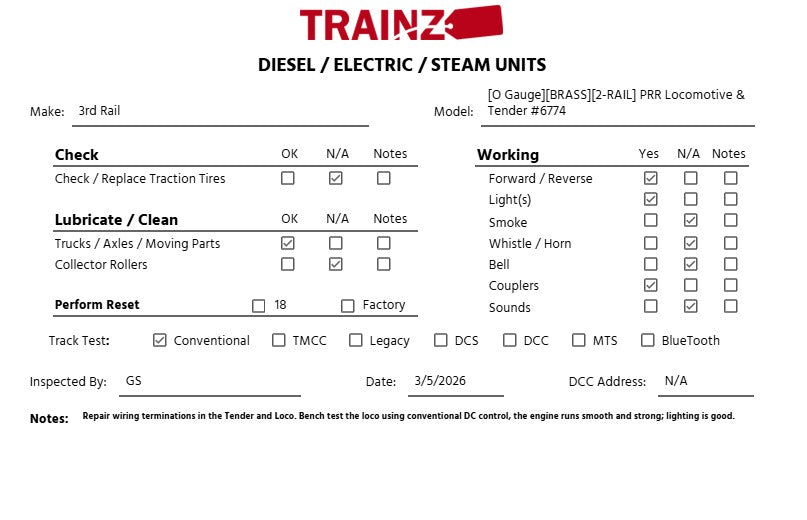 TRAINZ

DIESEL / ELECTRIC / STEAM UNITS

Make: 3rd Rail

Model: [O Gauge][BRASS][2-RAIL] PRR Locomotive & Tender #6774

| Check | OK | N/A | Notes |
|---|---|---|---|
| Check / Replace Traction Tires | ☐ | ☑ | ☐ |

| Lubricate / Clean | OK | N/A | Notes |
|---|---|---|---|
| Trucks / Axles / Moving Parts | ☑ | ☐ | ☐ |
| Collector Rollers | ☐ | ☑ | ☐ |

Perform Reset ☐ 18 ☐ Factory

| Working | Yes | N/A | Notes |
|---|---|---|---|
| Forward / Reverse | ☑ | ☐ | ☐ |
| Light(s) | ☑ | ☐ | ☐ |
| Smoke | ☐ | ☑ | ☐ |
| Whistle / Horn | ☐ | ☑ | ☐ |
| Bell | ☐ | ☑ | ☐ |
| Couplers | ☑ | ☐ | ☐ |
| Sounds | ☐ | ☑ | ☐ |

Track Test: ☑ Conventional ☐ TMCC ☐ Legacy ☐ DCS ☐ DCC ☐ MTS ☐ BlueTooth

Inspected By: GS Date: 3/5/2026 DCC Address: N/A

Notes: Repair wiring terminations in the Tender and Loco. Bench test the loco using conventional DC control, the engine runs smooth and strong; lighting is good.